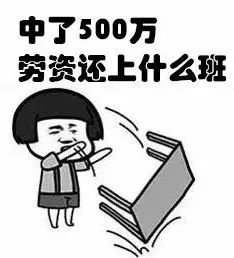 中了500万
劳资还上什么班